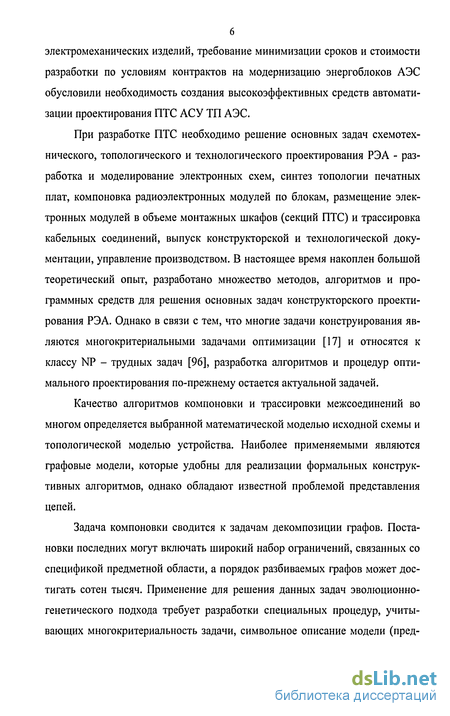 6

электромеханических изделий, требование минимизации сроков и стоимости разработки по условиям контрактов на модернизацию энергоблоков АЭС обусловили необходимость создания высокоэффективных средств автоматизации проектирования ПТС АСУ ТП АЭС.

При разработке ПТС необходимо решение основных задач схемотехнического, топологического и технологического проектирования РЭА - разработка и моделирование электронных схем, синтез топологии печатных плат, компоновка радиоэлектронных модулей по блокам, размещение электронных модулей в объеме монтажных шкафов (секций ПТС) и трассировка кабельных соединений, выпуск конструкторской и технологической документации, управление производством. В настоящее время накоплен большой теоретический опыт, разработано множество методов, алгоритмов и программных средств для решения основных задач конструкторского проектирования РЭА. Однако в связи с тем, что многие задачи конструирования являются многокритериальными задачами оптимизации [17] и относятся к классу NP – трудных задач [96], разработка алгоритмов и процедур оптимального проектирования по-прежнему остается актуальной задачей.

Качество алгоритмов компоновки и трассировки межсоединений во многом определяется выбранной математической моделью исходной схемы и топологической моделью устройства. Наиболее применяемыми являются графовые модели, которые удобны для реализации формальных конструктивных алгоритмов, однако обладают известной проблемой представления цепей.

Задача компоновки сводится к задачам декомпозиции графов. Постановки последних могут включать широкий набор ограничений, связанных со спецификой предметной области, а порядок разбиваемых графов может достигать сотен тысяч. Применение для решения данных задач эволюционно-генетического подхода требует разработки специальных процедур, учитывающих многокритериальность задачи, символьное описание модели (пред-

dsLib.net
библиотека диссертаций